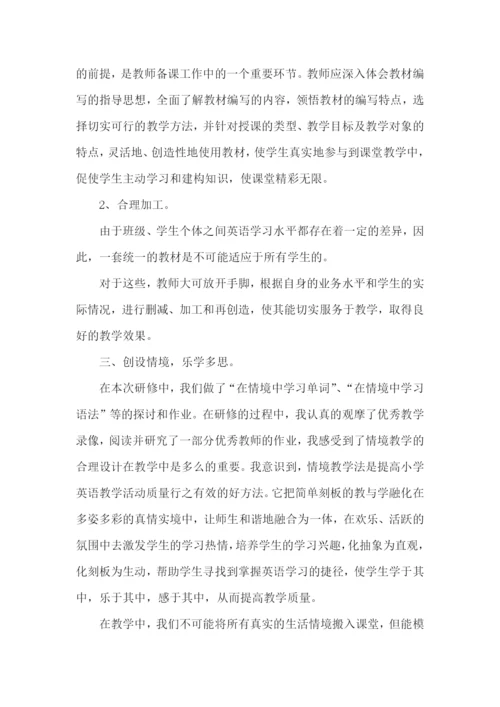 的前提，是教师备课工作中的一个重要环节。教师应深入体会教材编写的指导思想，全面了解教材编写的内容，领悟教材的编写特点，选择切实可行的教学方法，并针对授课的类型、教学目标及教学对象的特点，灵活地、创造性地使用教材，使学生真实地参与到课堂教学中，促使学生主动学习和建构知识，使课堂精彩无限。

2、合理加工。

由于班级、学生个体之间英语学习水平都存在着一定的差异，因此，一套统一的教材是不可能适应于所有学生的。

对于这些，教师大可放开手脚，根据自身的业务水平和学生的实际情况，进行删减、加工和再创造，使其能切实服务于教学，取得良好的教学效果。

三、创设情境，乐学多思。

在本次研修中，我们做了“在情境中学习单词”、“在情境中学习语法”等的探讨和作业。在研修的过程中，我认真的观摩了优秀教学录像，阅读并研究了一部分优秀教师的作业，我感受到了情境教学的合理设计在教学中是多么的重要。我意识到，情境教学法是提高小学英语教学活动质量行之有效的好方法。它把简单刻板的教与学融化在多姿多彩的真情实境中，让师生和谐地融合为一体，在欢乐、活跃的氛围中去激发学生的学习热情，培养学生的学习兴趣，化抽象为直观，化刻板为生动，帮助学生寻找到掌握英语学习的捷径，使学生学于其中，乐于其中，感于其中，从而提高教学质量。

在教学中，我们不可能将所有真实的生活情境搬入课堂，但能模